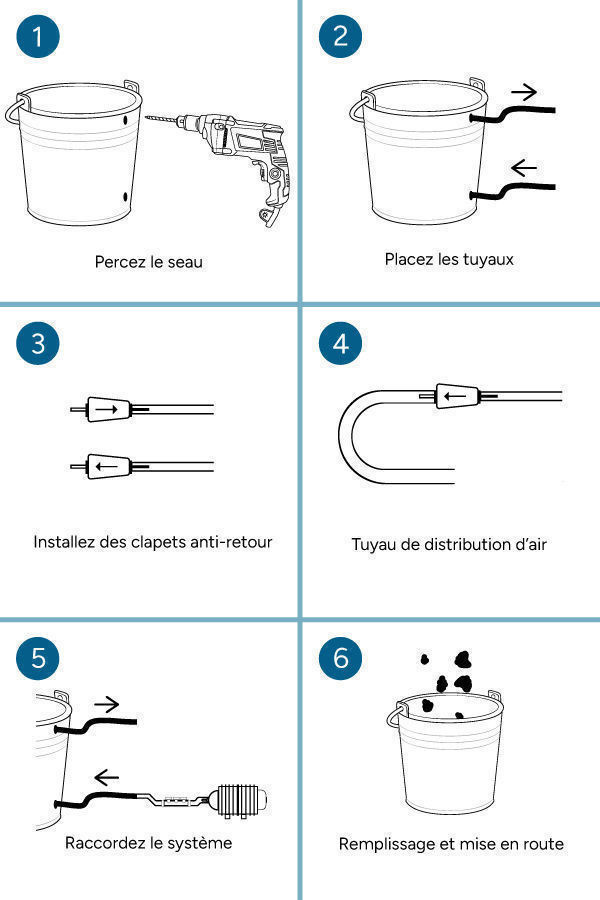 1

Percez le seau

2

Placez les tuyaux

3

Installez des clapets anti-retour

4

Tuyau de distribution d'air

5

Raccordez le système

6

Remplissage et mise en route